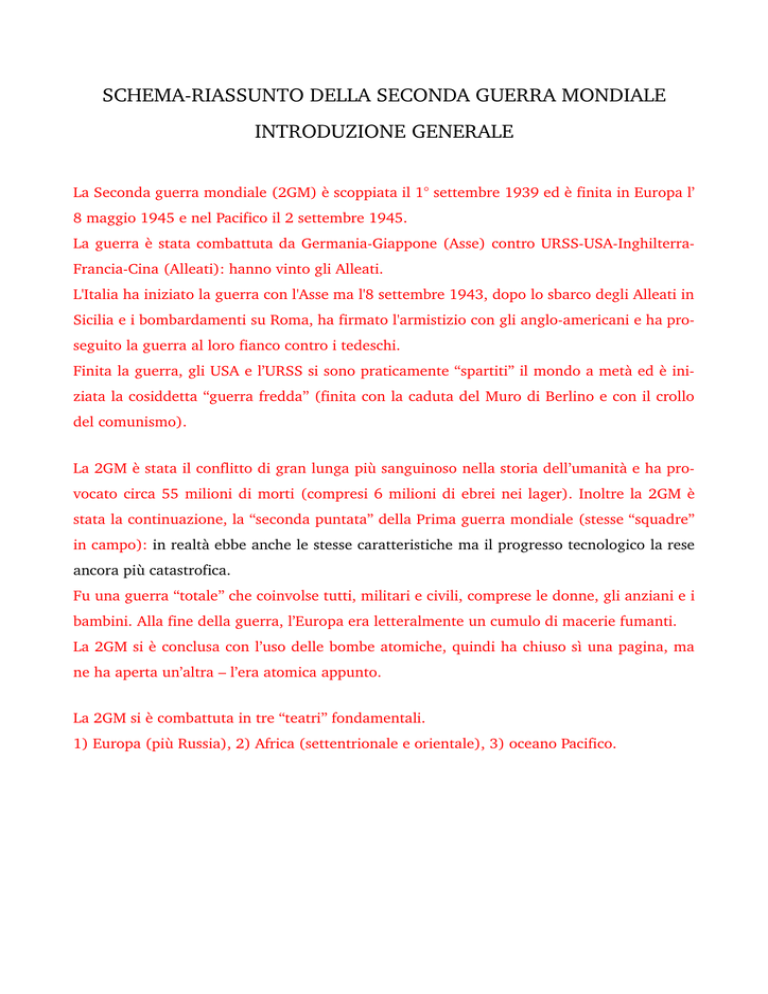 SCHEMA-RIASSUNTO DELLA SECONDA GUERRA MONDIALE

INTRODUZIONE GENERALE

La Seconda guerra mondiale (2GM) è scoppiata il 1° settembre 1939 ed è finita in Europa l' 8 maggio 1945 e nel Pacifico il 2 settembre 1945.
La guerra è stata combattuta da Germania-Giappone (Asse) contro URSS-USA-Inghilterra-Francia-Cina (Alleati): hanno vinto gli Alleati.
L'Italia ha iniziato la guerra con l'Asse ma l'8 settembre 1943, dopo lo sbarco degli Alleati in Sicilia e i bombardamenti su Roma, ha firmato l'armistizio con gli anglo-americani e ha proseguito la guerra al loro fianco contro i tedeschi.
Finita la guerra, gli USA e l'URSS si sono praticamente "spartiti" il mondo a metà ed è iniziata la cosiddetta "guerra fredda" (finita con la caduta del Muro di Berlino e con il crollo del comunismo).

La 2GM è stata il conflitto di gran lunga più sanguinoso nella storia dell'umanità e ha provocato circa 55 milioni di morti (compresi 6 milioni di ebrei nei lager). Inoltre la 2GM è stata la continuazione, la "seconda puntata" della Prima guerra mondiale (stesse "squadre" in campo): in realtà ebbe anche le stesse caratteristiche ma il progresso tecnologico la rese ancora più catastrofica.
Fu una guerra "totale" che coinvolse tutti, militari e civili, comprese le donne, gli anziani e i bambini. Alla fine della guerra, l'Europa era letteralmente un cumulo di macerie fumanti.
La 2GM si è conclusa con l'uso delle bombe atomiche, quindi ha chiuso sì una pagina, ma ne ha aperta un'altra – l'era atomica appunto.

La 2GM si è combattuta in tre "teatri" fondamentali.
1) Europa (più Russia), 2) Africa (settentrionale e orientale), 3) oceano Pacifico.